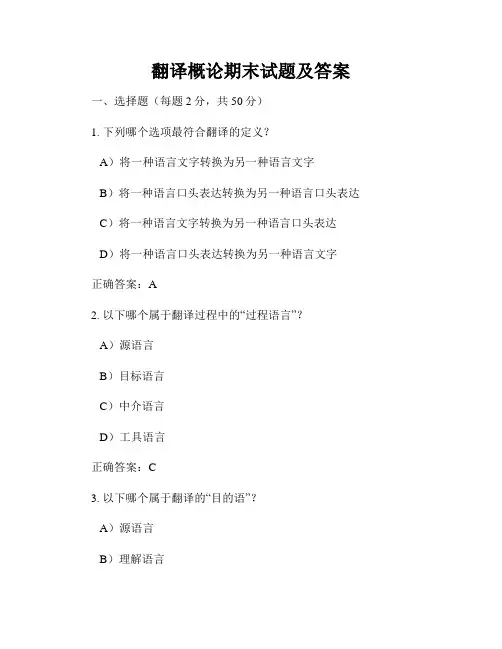 翻译概论期末试题及答案

一、选择题（每题 2 分，共 50 分）

1. 下列哪个选项最符合翻译的定义？

A）将一种语言文字转换为另一种语言文字

B）将一种语言口头表达转换为另一种语言口头表达

C）将一种语言文字转换为另一种语言口头表达

D）将一种语言口头表达转换为另一种语言文字

正确答案：A

2. 以下哪个属于翻译过程中的“过程语言”？

A）源语言

B）目标语言

C）中介语言

D）工具语言

正确答案：C

3. 以下哪个属于翻译的“目的语”？

A）源语言

B）理解语言